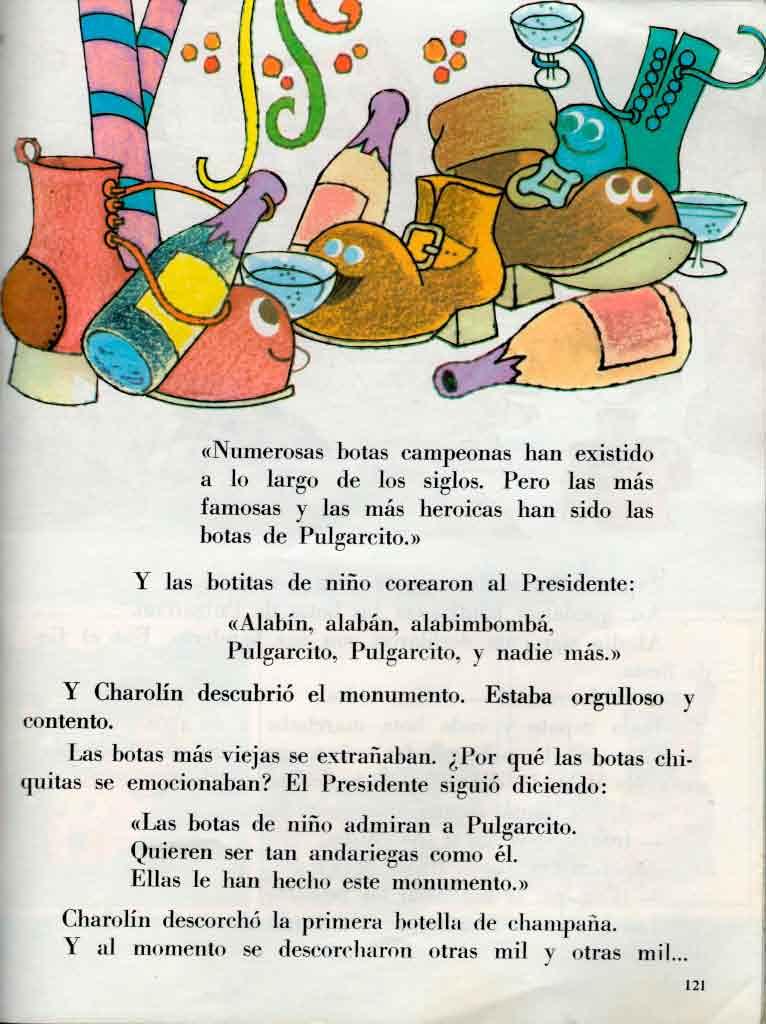 «Numerosas botas campeonas han existido a lo largo de los siglos. Pero las más famosas y las más heroicas han sido las botas de Pulgarcito.»

Y las botitas de niño corearon al Presidente:

«Alabín, alabán, alabimbombá,
Pulgarcito, Pulgarcito, y nadie más.»

Y Charolín descubrió el monumento. Estaba orgulloso y contento.

Las botas más viejas se extrañaban. ¿Por qué las botas chiquitas se emocionaban? El Presidente siguió diciendo:

«Las botas de niño admiran a Pulgarcito.
Quieren ser tan andariegas como él.
Ellas le han hecho este monumento.»

Charolín descorchó la primera botella de champaña.
Y al momento se descorcharon otras mil y otras mil...

121